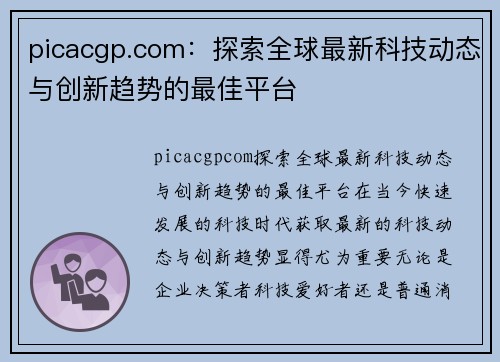 picacgp.com：探索全球最新科技动态与创新趋势的最佳平台

picacgpcom探索全球最新科技动态与创新趋势的最佳平台在当今快速发展的科技时代获取最新的科技动态与创新趋势显得尤为重要无论是企业决策者科技爱好者还是普通消